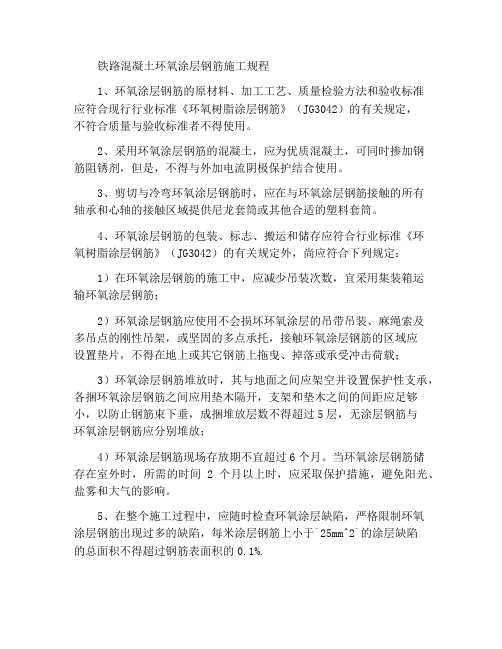 铁路混凝土环氧涂层钢筋施工规程

1、环氧涂层钢筋的原材料、加工工艺、质量检验方法和验收标准应符合现行行业标准《环氧树脂涂层钢筋》（JG3042）的有关规定，不符合质量与验收标准者不得使用。

2、采用环氧涂层钢筋的混凝土，应为优质混凝土，可同时掺加钢筋阻锈剂，但是，不得与外加电流阴极保护结合使用。

3、剪切与冷弯环氧涂层钢筋时，应在与环氧涂层钢筋接触的所有轴承和心轴的接触区域提供尼龙套筒或其他合适的塑料套筒。

4、环氧涂层钢筋的包装、标志、搬运和储存应符合行业标准《环氧树脂涂层钢筋》（JG3042）的有关规定外，尚应符合下列规定：

1）在环氧涂层钢筋的施工中，应减少吊装次数，宜采用集装箱运输环氧涂层钢筋；

2）环氧涂层钢筋应使用不会损坏环氧涂层的吊带吊装、麻绳索及多吊点的刚性吊架，或坚固的多点承托，接触环氧涂层钢筋的区域应设置垫片，不得在地上或其它钢筋上拖曳、掉落或承受冲击荷载；

3）环氧涂层钢筋堆放时，其与地面之间应架空并设置保护性支承，各捆环氧涂层钢筋之间应用垫木隔开，支架和垫木之间的间距应足够小，以防止钢筋束下垂，成捆堆放层数不得超过 5 层，无涂层钢筋与环氧涂层钢筋应分别堆放；

4）环氧涂层钢筋现场存放期不宜超过 6 个月。当环氧涂层钢筋储存在室外时，所需的时间 2 个月以上时，应采取保护措施，避免阳光、盐雾和大气的影响。

5、在整个施工过程中，应随时检查环氧涂层缺陷，严格限制环氧涂层钢筋出现过多的缺陷，每米涂层钢筋上小于`25mm^2`的涂层缺陷的总面积不得超过钢筋表面积的 0.1%.